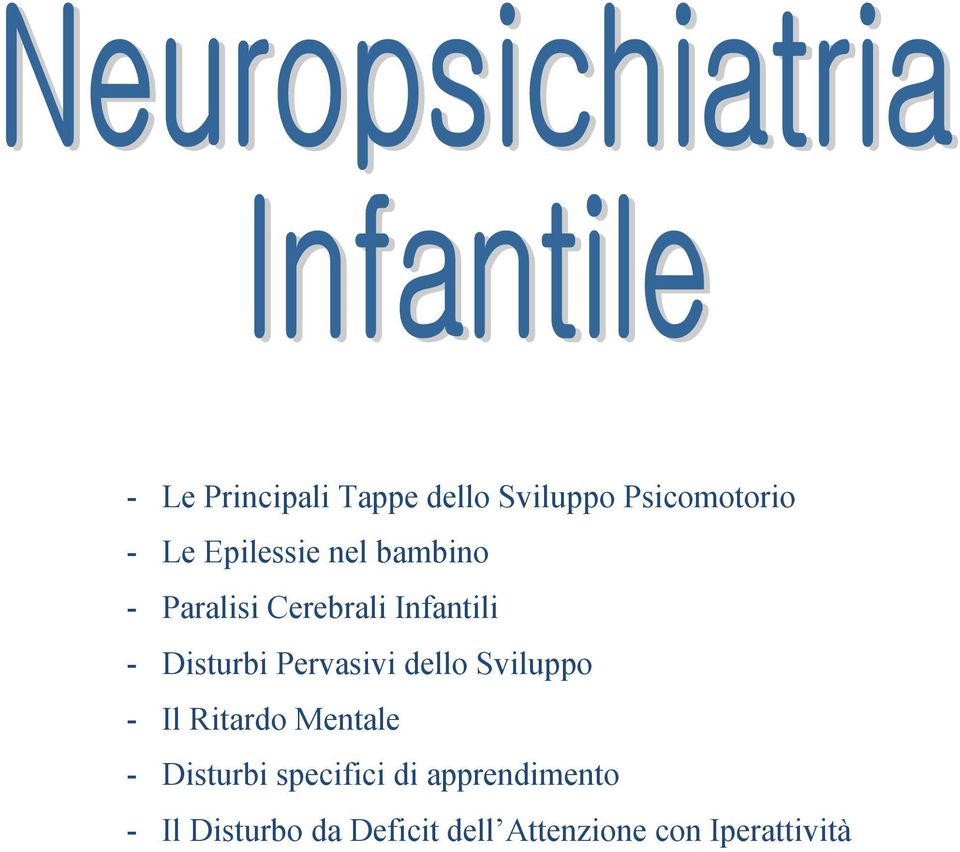 Neuropsichiatria Infantile

- Le Principali Tappe dello Sviluppo Psicomotorio
- Le Epilessie nel bambino
- Paralisi Cerebrali Infantili
- Disturbi Pervasivi dello Sviluppo
- Il Ritardo Mentale
- Disturbi specifici di apprendimento
- Il Disturbo da Deficit dell’Attenzione con Iperattività